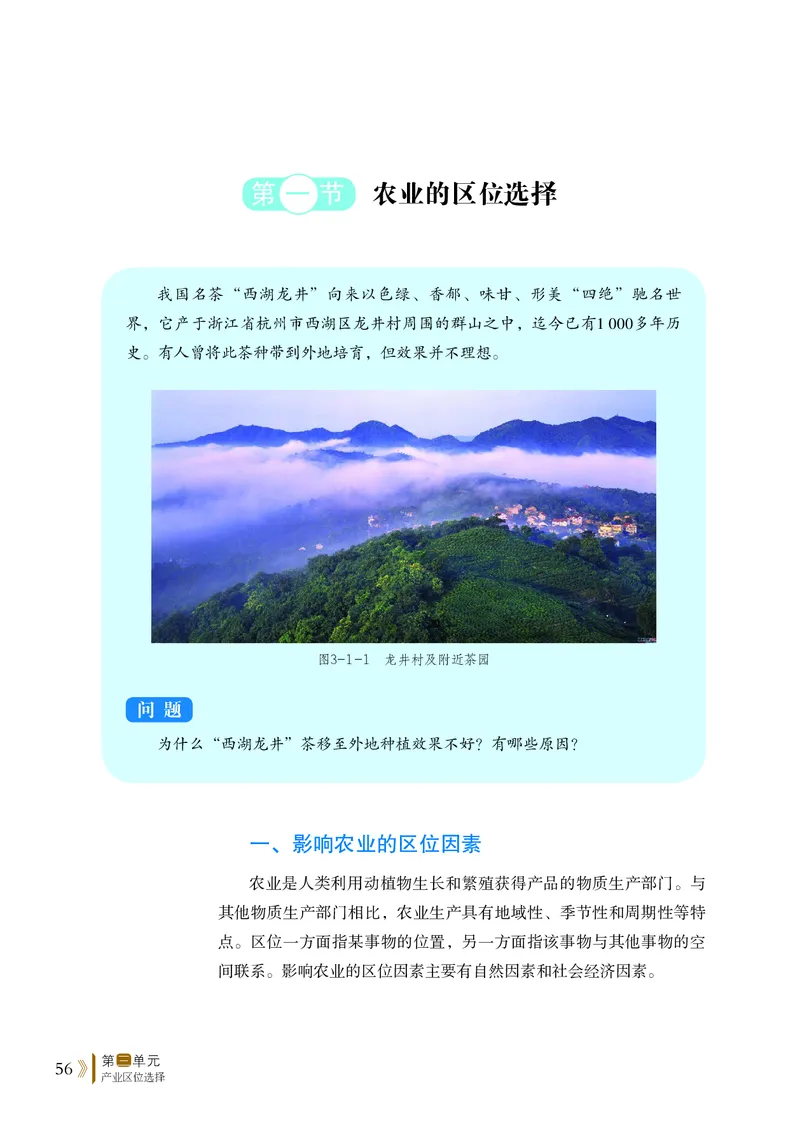 第一节 农业的区位选择

我国名茶“西湖龙井”向来以色绿、香郁、味甘、形美“四绝”驰名世界，它产于浙江省杭州市西湖区龙井村周围的群山之中，迄今已有1 000多年历史。有人曾将此茶种带到外地培育，但效果并不理想。

图3-1-1 龙井村及附近茶园

问题

为什么“西湖龙井”茶移至外地种植效果不好？有哪些原因？

一、影响农业的区位因素

农业是人类利用动植物生长和繁殖获得产品的物质生产部门。与其他物质生产部门相比，农业生产具有地域性、季节性和周期性等特点。区位一方面指某事物的位置，另一方面指该事物与其他事物的空间联系。影响农业的区位因素主要有自然因素和社会经济因素。

56 第三单元 产业区位选择